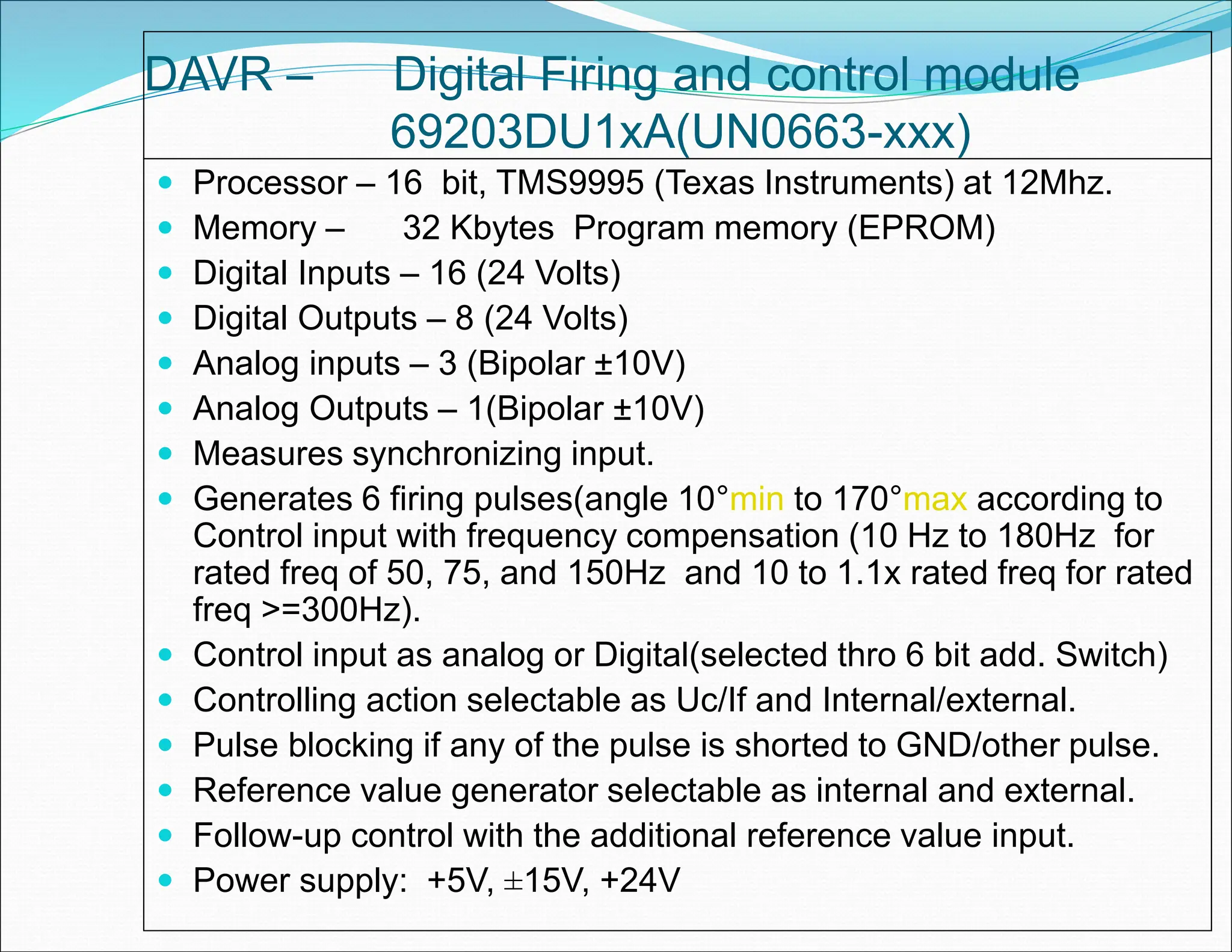 DAVR – Digital Firing and control module 69203DU1xA(UN0663-xxx)

- Processor – 16 bit, TMS9995 (Texas Instruments) at 12Mhz.
- Memory – 32 Kbytes Program memory (EPROM)
- Digital Inputs – 16 (24 Volts)
- Digital Outputs – 8 (24 Volts)
- Analog inputs – 3 (Bipolar ±10V)
- Analog Outputs – 1(Bipolar ±10V)
- Measures synchronizing input.
- Generates 6 firing pulses(angle 10°min to 170°max according to Control input with frequency compensation (10 Hz to 180Hz for rated freq of 50, 75, and 150Hz and 10 to 1.1x rated freq for rated freq >=300Hz).
- Control input as analog or Digital(selected thro 6 bit add. Switch)
- Controlling action selectable as Uc/If and Internal/external.
- Pulse blocking if any of the pulse is shorted to GND/other pulse.
- Reference value generator selectable as internal and external.
- Follow-up control with the additional reference value input.
- Power supply: +5V, ±15V, +24V